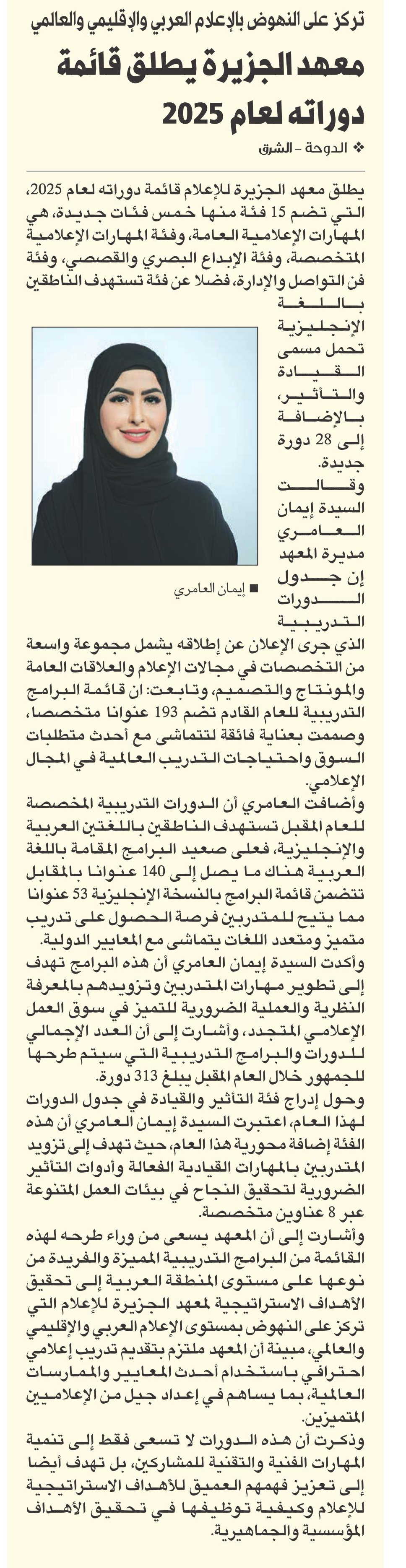 تركز على النهوض بالإعلام العربي والإقليمي والعالمي

معهد الجزيرة يطلق قائمة دوراته لعام 2025

❖ الدوحة - الشرق

يطلق معهد الجزيرة للإعلام قائمة دوراته لعام 2025، التي تضم 15 فئة منها خمس فئات جديدة، هي المهارات الإعلامية العامة، وفئة المهارات الإعلامية المتخصصة، وفئة الإبداع البصري والقصصي، وفئة فن التواصل والإدارة، فضلا عن فئة تستهدف الناطقين باللغة الإنجليزية تحمل مسمى القيادة والتأثير، بالإضافة إلى 28 دورة جديدة.

وقالت السيدة إيمان العامري مديرة المعهد إن جدول الدورات التدريبية الذي جرى الإعلان عن إطلاقه يشمل مجموعة واسعة من التخصصات في مجالات الإعلام والعلاقات العامة والمونتاج والتصميم، وتابعت: ان قائمة البرامج التدريبية للعام القادم تضم 193 عنوانا متخصصا، وصممت بعناية فائقة لتتماشى مع أحدث متطلبات السوق واحتياجات التدريب العالمية في المجال الإعلامي.

■ إيمان العامري

وأضافت العامري أن الدورات التدريبية المخصصة للعام المقبل تستهدف الناطقين باللغتين العربية والإنجليزية، فعلى صعيد البرامج المقامة باللغة العربية هناك ما يصل إلى 140 عنوانا بالمقابل تتضمن قائمة البرامج بالنسخة الإنجليزية 53 عنوانا مما يتيح للمتدربين فرصة الحصول على تدريب متميز ومتعدد اللغات يتماشى مع المعايير الدولية.

وأكدت السيدة إيمان العامري أن هذه البرامج تهدف إلى تطوير مهارات المتدربين وتزويدهم بالمعرفة النظرية والعملية الضرورية للتميز في سوق العمل الإعلامي المتجدد، وأشارت إلى أن العدد الإجمالي للدورات والبرامج التدريبية التي سيتم طرحها للجمهور خلال العام المقبل يبلغ 313 دورة.

وحول إدراج فئة التأثير والقيادة في جدول الدورات لهذا العام، اعتبرت السيدة إيمان العامري أن هذه الفئة إضافة محورية هذا العام، حيث تهدف إلى تزويد المتدربين بالمهارات القيادية الفعالة وأدوات التأثير الضرورية لتحقيق النجاح في بيئات العمل المتنوعة عبر 8 عناوين متخصصة.

وأشارت إلى أن المعهد يسعى من وراء طرحه لهذه القائمة من البرامج التدريبية المميزة والفريدة من نوعها على مستوى المنطقة العربية إلى تحقيق الأهداف الاستراتيجية لمعهد الجزيرة للإعلام التي تركز على النهوض بمستوى الإعلام العربي والإقليمي والعالمي، مبينة أن المعهد ملتزم بتقديم تدريب إعلامي احترافي باستخدام أحدث المعايير والممارسات العالمية، بما يساهم في إعداد جيل من الإعلاميين المتميزين.

وذكرت أن هذه الدورات لا تسعى فقط إلى تنمية المهارات الفنية والتقنية للمشاركين، بل تهدف أيضا إلى تعزيز فهمهم العميق للأهداف الاستراتيجية للإعلام وكيفية توظيفها في تحقيق الأهداف المؤسسية والجماهيرية.